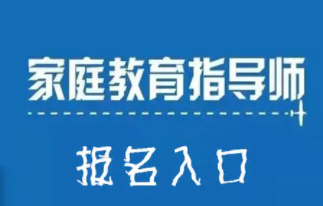 家庭教育指导师

报名入口